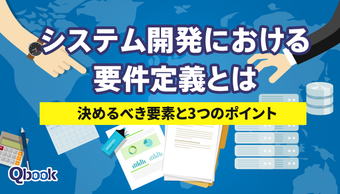 システム開発における
要件定義とは

決めるべき要素と3つのポイント

Qbook